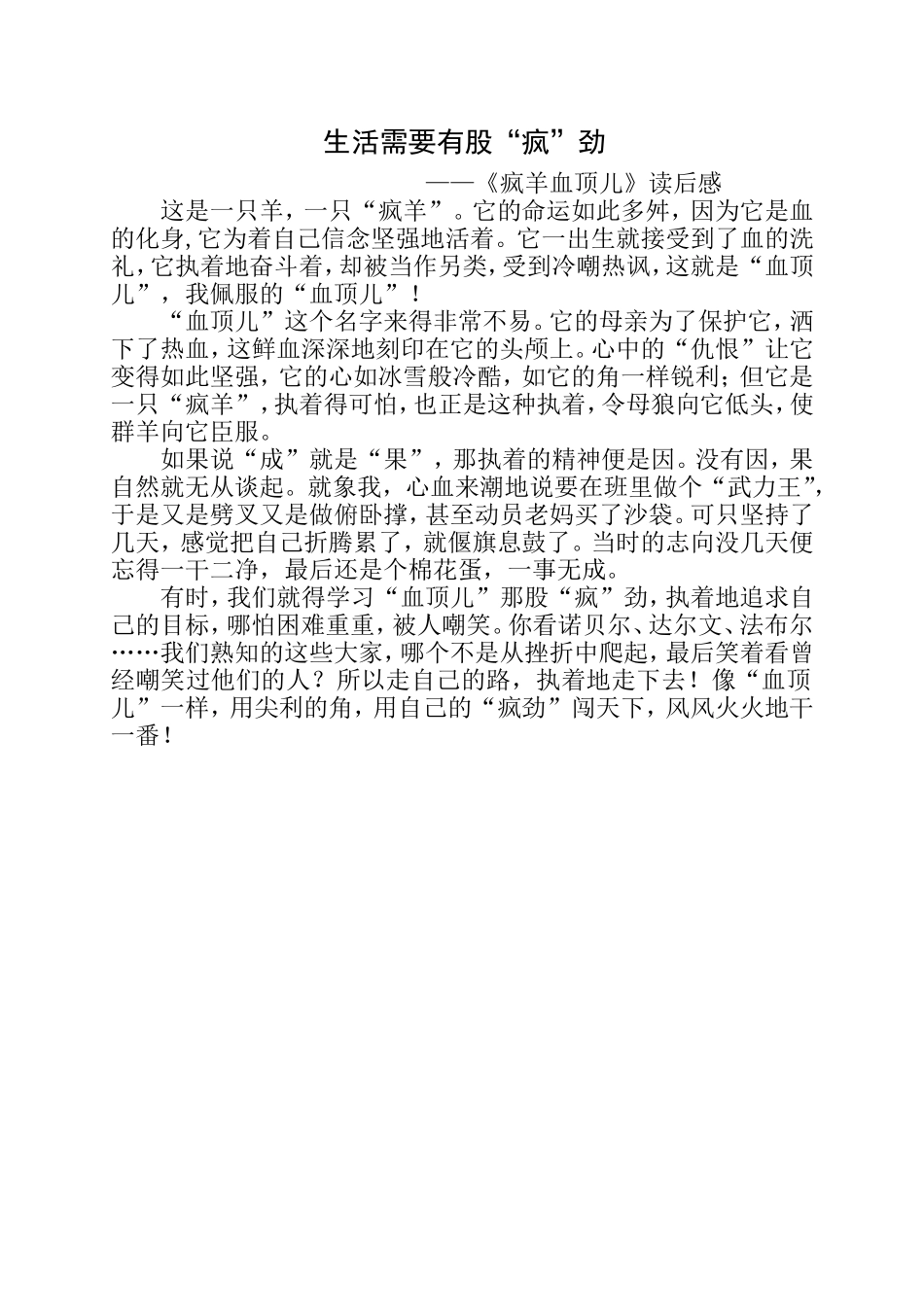 生活需要有股“疯”劲

——《疯羊血顶儿》读后感

这是一只羊，一只“疯羊”。它的命运如此多舛，因为它是血的化身，它为着自己信念坚强地活着。它一出生就接受到了血的洗礼，它执着地奋斗着，却被当作另类，受到冷嘲热讽，这就是“血顶儿”，我佩服的“血顶儿”！

“血顶儿”这个名字来得非常不易。它的母亲为了保护它，洒下了热血，这鲜血深深地刻印在它的头颅上。心中的“仇恨”让它变得如此坚强，它的心如冰雪般冷酷，如它的角一样锐利；但它是一只“疯羊”，执着得可怕，也正是这种执着，令母狼向它低头，使群羊向它臣服。

如果说“成”就是“果”，那执着的精神便是因。没有因，果自然就无从谈起。就象我，心血来潮地说要在班里做个“武力王”，于是又是劈叉又是做俯卧撑，甚至动员老妈买了沙袋。可只坚持了几天，感觉把自己折腾累了，就偃旗息鼓了。当时的志向没几天便忘得一干二净，最后还是个棉花蛋，一事无成。

有时，我们就得学习“血顶儿”那股“疯”劲，执着地追求自己的目标，哪怕困难重重，被人嘲笑。你看诺贝尔、达尔文、法布尔……我们熟知的这些大家，哪个不是从挫折中爬起，最后笑着看曾经嘲笑过他们的人？所以走自己的路，执着地走下去！像“血顶儿”一样，用尖利的角，用自己的“疯劲”闯天下，风风火火地干一番！